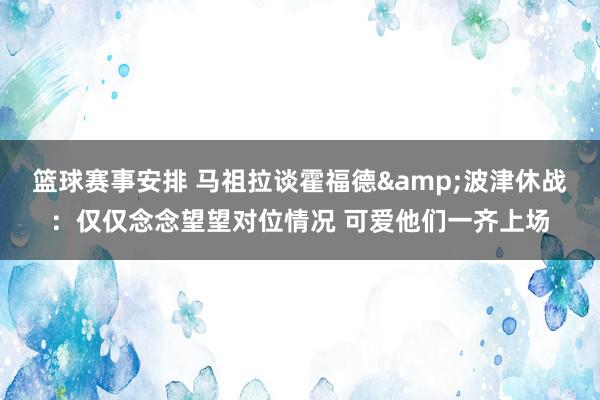 篮球赛事安排 马祖拉谈霍福德&amp;波津休战：仅仅念念望望对位情况 可爱他们一齐上场